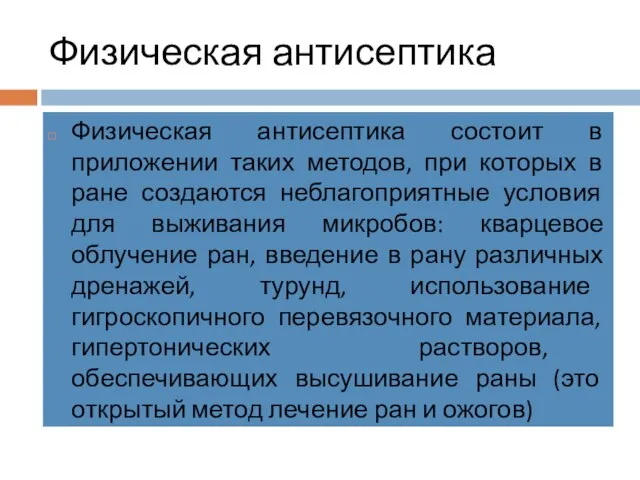 Физическая антисептика

Физическая антисептика состоит в приложении таких методов, при которых в ране создаются неблагоприятные условия для выживания микробов: кварцевое облучение ран, введение в рану различных дренажей, турунд, использование гигроскопичного перевязочного материала, гипертонических растворов, обеспечивающих высушивание раны (это открытый метод лечение ран и ожогов)